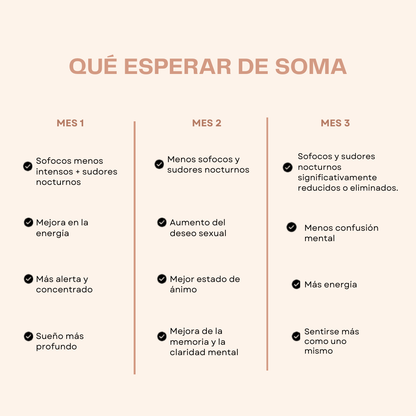 QUÉ ESPERAR DE SOMA

MES 1

Sofocos menos intensos + sudores nocturnos

Mejora en la energía

Más alerta y concentrado

Sueño más profundo

MES 2

Menos sofocos y sudores nocturnos

Aumento del deseo sexual

Mejor estado de ánimo

Mejora de la memoria y la claridad mental

MES 3

Sofocos y sudores nocturnos significativamente reducidos o eliminados.

Menos confusión mental

Más energía

Sentirse más como uno mismo